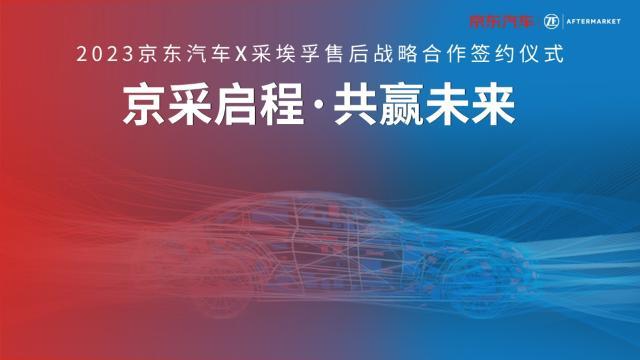 京东汽车 ZF AFTERMARKET

2023京东汽车X采埃孚售后战略合作签约仪式

京采启程·共赢未来